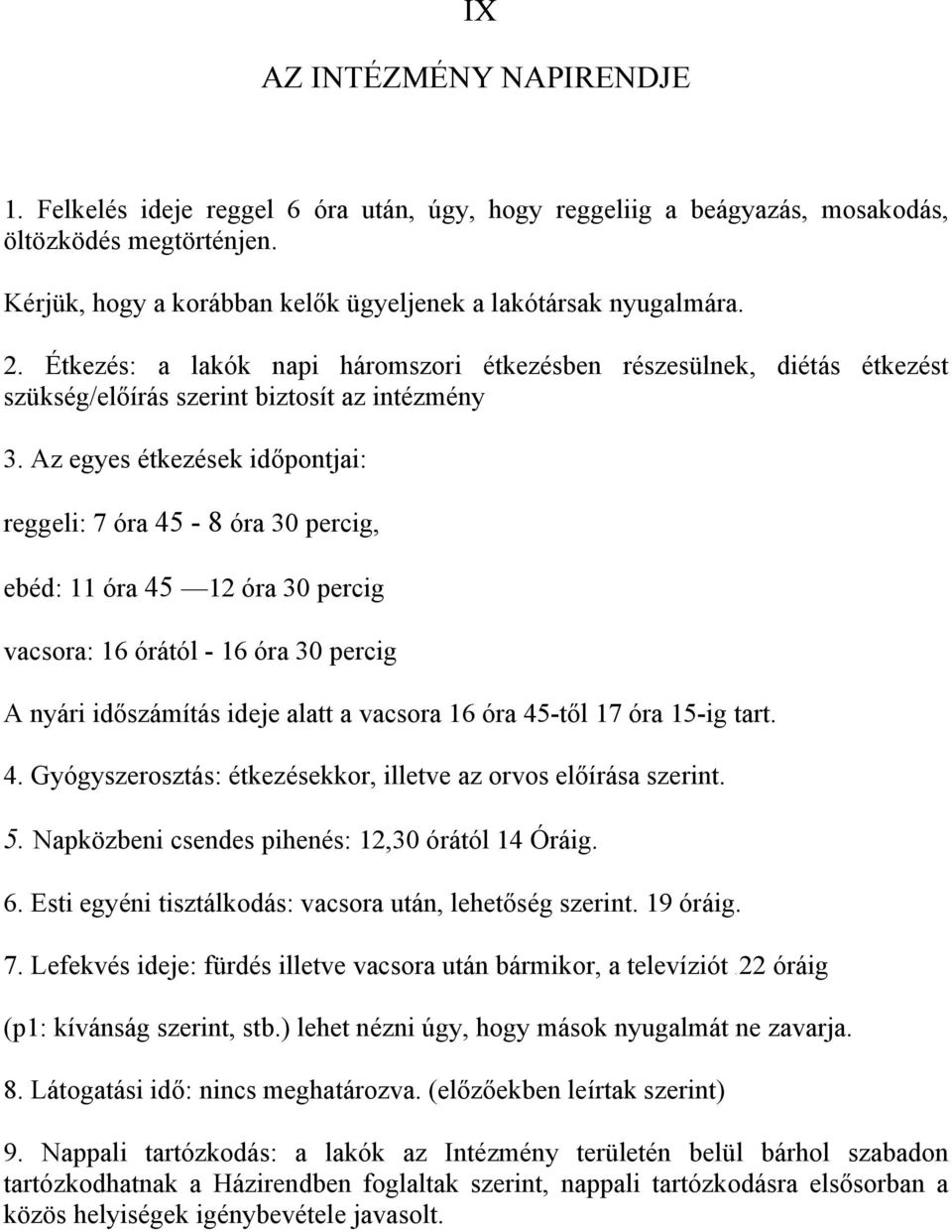 IX

AZ INTÉZMÉNY NAPIRENDJE

1. Felkelés ideje reggel 6 óra után, úgy, hogy reggeliig a beágyazás, mosakodás, öltözködés megtörténjen.

Kérjük, hogy a korábban kelők ügyeljenek a lakótársak nyugalmára.

2. Étkezés: a lakók napi háromszori étkezésben részesülnek, diétás étkezést szükség/előírás szerint biztosít az intézmény

3. Az egyes étkezések időpontjai:

reggeli: 7 óra 45 - 8 óra 30 percig,

ebéd: 11 óra 45 —12 óra 30 percig

vacsora: 16 órától - 16 óra 30 percig

A nyári időszámítás ideje alatt a vacsora 16 óra 45-től 17 óra 15-ig tart.

4. Gyógyszerosztás: étkezésekkor, illetve az orvos előírása szerint.

5. Napközbeni csendes pihenés: 12,30 órától 14 Óráig.

6. Esti egyéni tisztálkodás: vacsora után, lehetőség szerint. 19 óráig.

7. Lefekvés ideje: fürdés illetve vacsora után bármikor, a televíziót 22 óráig

(p1: kívánság szerint, stb.) lehet nézni úgy, hogy mások nyugalmát ne zavarja.

8. Látogatási idő: nincs meghatározva. (előzőekben leírtak szerint)

9. Nappali tartózkodás: a lakók az Intézmény területén belül bárhol szabadon tartózkodhatnak a Házirendben foglaltak szerint, nappali tartózkodásra elsősorban a közös helyiségek igénybevétele javasolt.